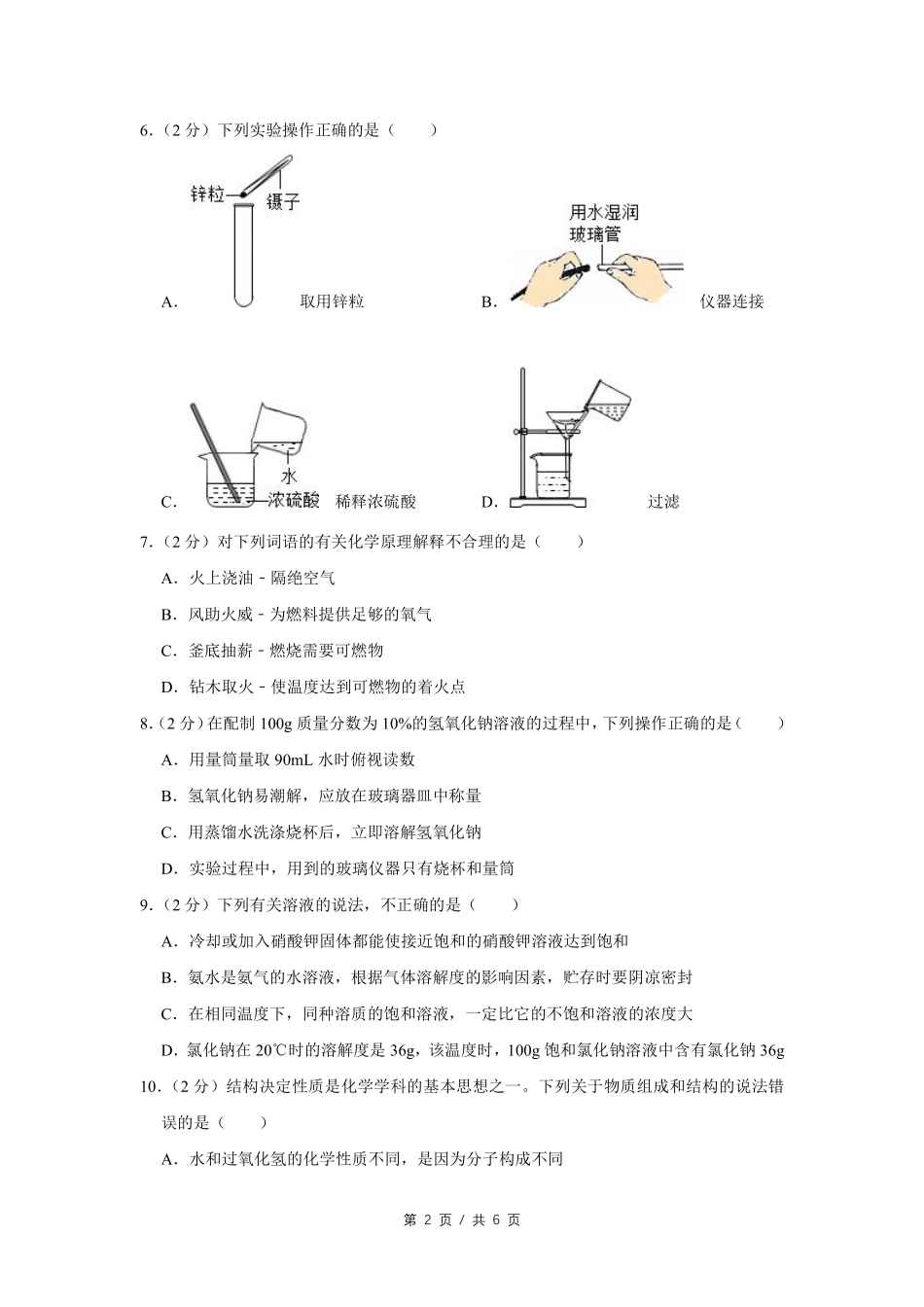 6．（2 分）下列实验操作正确的是（　　）

锌粒 镊子

A． 取用锌粒

用水湿润玻璃管

B． 仪器连接

水

浓硫酸

C． 稀释浓硫酸

D． 过滤

7．（2 分）对下列词语的有关化学原理解释不合理的是（　　）

A．火上浇油－隔绝空气

B．风助火威－为燃料提供足够的氧气

C．釜底抽薪－燃烧需要可燃物

D．钻木取火－使温度达到可燃物的着火点

8．（2 分）在配制 100g 质量分数为 10%的氢氧化钠溶液的过程中，下列操作正确的是（　　）

A．用量筒量取 90mL 水时俯视读数

B．氢氧化钠易潮解，应放在玻璃器皿中称量

C．用蒸馏水洗涤烧杯后，立即溶解氢氧化钠

D．实验过程中，用到的玻璃仪器只有烧杯和量筒

9．（2 分）下列有关溶液的说法，不正确的是（　　）

A．冷却或加入硝酸钾固体都能使接近饱和的硝酸钾溶液达到饱和

B．氨水是氨气的水溶液，根据气体溶解度的影响因素，贮存时要阴凉密封

C．在相同温度下，同种溶质的饱和溶液，一定比它的不饱和溶液的浓度大

D．氯化钠在 20℃时的溶解度是 36g，该温度时，100g 饱和氯化钠溶液中含有氯化钠 36g

10．（2 分）结构决定性质是化学学科的基本思想之一。下列关于物质组成和结构的说法错误的是（　　）

A．水和过氧化氢的化学性质不同，是因为分子构成不同

第 2 页 / 共 6 页